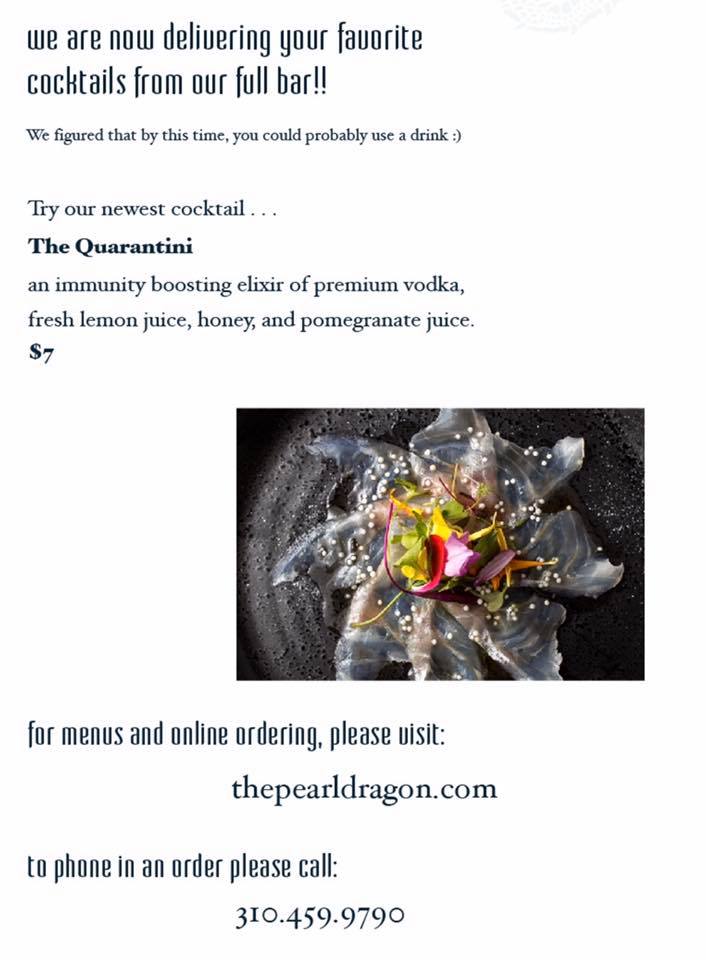 we are now delivering your favorite cocktails from our full bar!!

We figured that by this time, you could probably use a drink :)

Try our newest cocktail . . .

The Quarantini

an immunity boosting elixir of premium vodka, fresh lemon juice, honey, and pomegranate juice.

$7

for menus and online ordering, please visit:

thepearldragon.com

to phone in an order please call:

310.459.9790